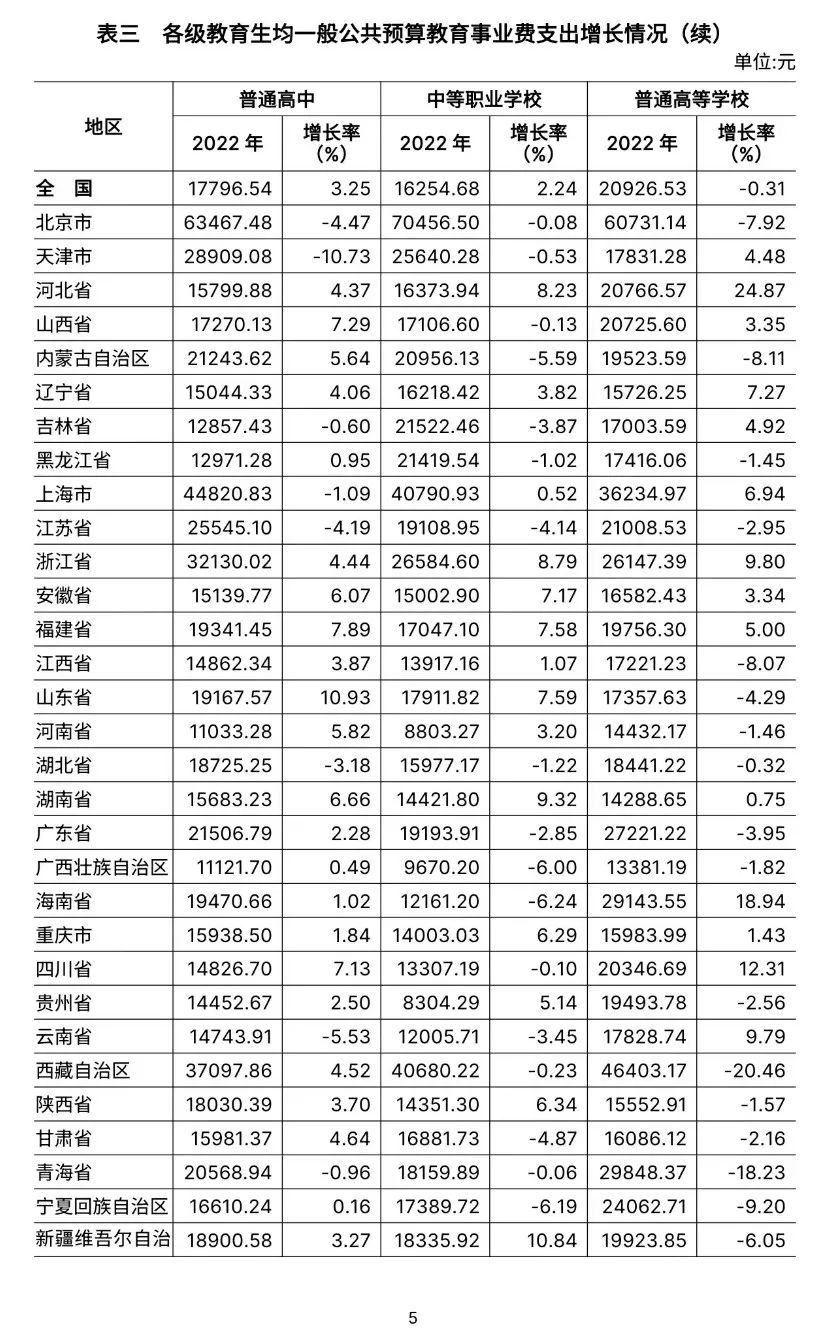 表三　各级教育生均一般公共预算教育事业费支出增长情况（续）

单位:元

| 地区 | 普通高中 2022 年 | 普通高中 增长率（%） | 中等职业学校 2022 年 | 中等职业学校 增长率（%） | 普通高等学校 2022 年 | 普通高等学校 增长率（%） |
|---|---|---|---|---|---|---|
| 全　国 | 17796.54 | 3.25 | 16254.68 | 2.24 | 20926.53 | -0.31 |
| 北京市 | 63467.48 | -4.47 | 70456.50 | -0.08 | 60731.14 | -7.92 |
| 天津市 | 28909.08 | -10.73 | 25640.28 | -0.53 | 17831.28 | 4.48 |
| 河北省 | 15799.88 | 4.37 | 16373.94 | 8.23 | 20766.57 | 24.87 |
| 山西省 | 17270.13 | 7.29 | 17106.60 | -0.13 | 20725.60 | 3.35 |
| 内蒙古自治区 | 21243.62 | 5.64 | 20956.13 | -5.59 | 19523.59 | -8.11 |
| 辽宁省 | 15044.33 | 4.06 | 16218.42 | 3.82 | 15726.25 | 7.27 |
| 吉林省 | 12857.43 | -0.60 | 21522.46 | -3.87 | 17003.59 | 4.92 |
| 黑龙江省 | 12971.28 | 0.95 | 21419.54 | -1.02 | 17416.06 | -1.45 |
| 上海市 | 44820.83 | -1.09 | 40790.93 | 0.52 | 36234.97 | 6.94 |
| 江苏省 | 25545.10 | -4.19 | 19108.95 | -4.14 | 21008.53 | -2.95 |
| 浙江省 | 32130.02 | 4.44 | 26584.60 | 8.79 | 26147.39 | 9.80 |
| 安徽省 | 15139.77 | 6.07 | 15002.90 | 7.17 | 16582.43 | 3.34 |
| 福建省 | 19341.45 | 7.89 | 17047.10 | 7.58 | 19756.30 | 5.00 |
| 江西省 | 14862.34 | 3.87 | 13917.16 | 1.07 | 17221.23 | -8.07 |
| 山东省 | 19167.57 | 10.93 | 17911.82 | 7.59 | 17357.63 | -4.29 |
| 河南省 | 11033.28 | 5.82 | 8803.27 | 3.20 | 14432.17 | -1.46 |
| 湖北省 | 18725.25 | -3.18 | 15977.17 | -1.22 | 18441.22 | -0.32 |
| 湖南省 | 15683.23 | 6.66 | 14421.80 | 9.32 | 14288.65 | 0.75 |
| 广东省 | 21506.79 | 2.28 | 19193.91 | -2.85 | 27221.22 | -3.95 |
| 广西壮族自治区 | 11121.70 | 0.49 | 9670.20 | -6.00 | 13381.19 | -1.82 |
| 海南省 | 19470.66 | 1.02 | 12161.20 | -6.24 | 29143.55 | 18.94 |
| 重庆市 | 15938.50 | 1.84 | 14003.03 | 6.29 | 15983.99 | 1.43 |
| 四川省 | 14826.70 | 7.13 | 13307.19 | -0.10 | 20346.69 | 12.31 |
| 贵州省 | 14452.67 | 2.50 | 8304.29 | 5.14 | 19493.78 | -2.56 |
| 云南省 | 14743.91 | -5.53 | 12005.71 | -3.45 | 17828.74 | 9.79 |
| 西藏自治区 | 37097.86 | 4.52 | 40680.22 | -0.23 | 46403.17 | -20.46 |
| 陕西省 | 18030.39 | 3.70 | 14351.30 | 6.34 | 15552.91 | -1.57 |
| 甘肃省 | 15981.37 | 4.64 | 16881.73 | -4.87 | 16086.12 | -2.16 |
| 青海省 | 20568.94 | -0.96 | 18159.89 | -0.06 | 29848.37 | -18.23 |
| 宁夏回族自治区 | 16610.24 | 0.16 | 17389.72 | -6.19 | 24062.71 | -9.20 |
| 新疆维吾尔自治 | 18900.58 | 3.27 | 18335.92 | 10.84 | 19923.85 | -6.05 |

5